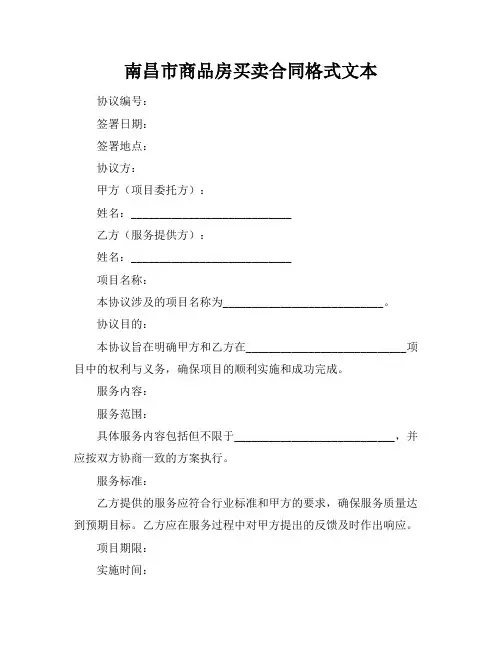 南昌市商品房买卖合同格式文本

协议编号：

签署日期：

签署地点：

协议方：

甲方（项目委托方）：

姓名：____________________________

乙方（服务提供方）：

姓名：____________________________

项目名称：

本协议涉及的项目名称为____________________________。

协议目的：

本协议旨在明确甲方和乙方在____________________________项目中的权利与义务，确保项目的顺利实施和成功完成。

服务内容：

服务范围：

具体服务内容包括但不限于____________________________，并应按双方协商一致的方案执行。

服务标准：

乙方提供的服务应符合行业标准和甲方的要求，确保服务质量达到预期目标。乙方应在服务过程中对甲方提出的反馈及时作出响应。

项目期限：

实施时间：